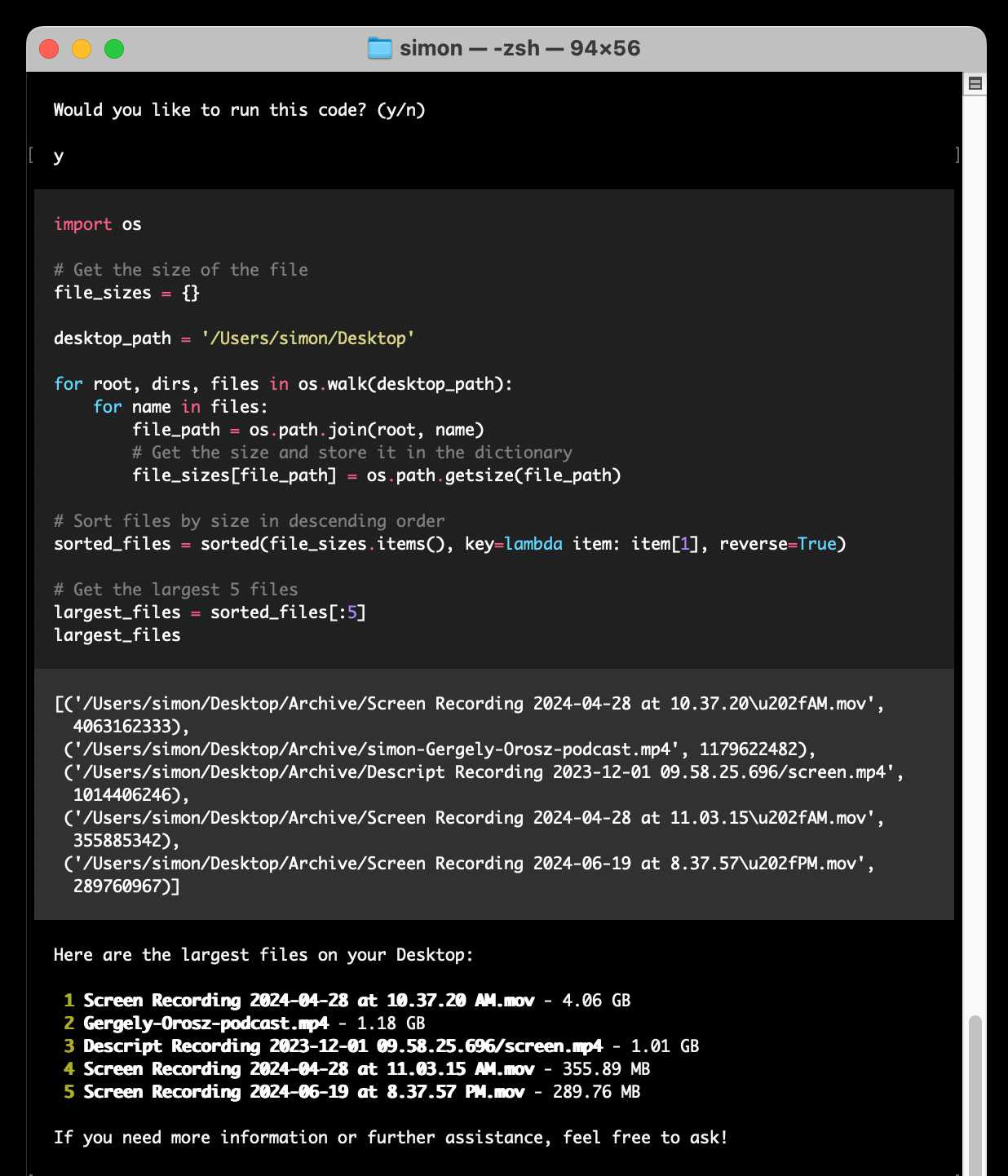 simon — -zsh — 94×56

Would you like to run this code? (y/n)

y

import os

# Get the size of the file
file_sizes = {}

desktop_path = '/Users/simon/Desktop'

for root, dirs, files in os.walk(desktop_path):
    for name in files:
        file_path = os.path.join(root, name)
        # Get the size and store it in the dictionary
        file_sizes[file_path] = os.path.getsize(file_path)

# Sort files by size in descending order
sorted_files = sorted(file_sizes.items(), key=lambda item: item[1], reverse=True)

# Get the largest 5 files
largest_files = sorted_files[:5]
largest_files

[('/Users/simon/Desktop/Archive/Screen Recording 2024-04-28 at 10.37.20\u202fAM.mov', 4063162333),
 ('/Users/simon/Desktop/Archive/simon-Gergely-Orosz-podcast.mp4', 1179622482),
 ('/Users/simon/Desktop/Archive/Descript Recording 2023-12-01 09.58.25.696/screen.mp4', 1014406246),
 ('/Users/simon/Desktop/Archive/Screen Recording 2024-04-28 at 11.03.15\u202fAM.mov', 355885342),
 ('/Users/simon/Desktop/Archive/Screen Recording 2024-06-19 at 8.37.57\u202fPM.mov', 289760967)]

Here are the largest files on your Desktop:

1 Screen Recording 2024-04-28 at 10.37.20 AM.mov - 4.06 GB
2 Gergely-Orosz-podcast.mp4 - 1.18 GB
3 Descript Recording 2023-12-01 09.58.25.696/screen.mp4 - 1.01 GB
4 Screen Recording 2024-04-28 at 11.03.15 AM.mov - 355.89 MB
5 Screen Recording 2024-06-19 at 8.37.57 PM.mov - 289.76 MB

If you need more information or further assistance, feel free to ask!